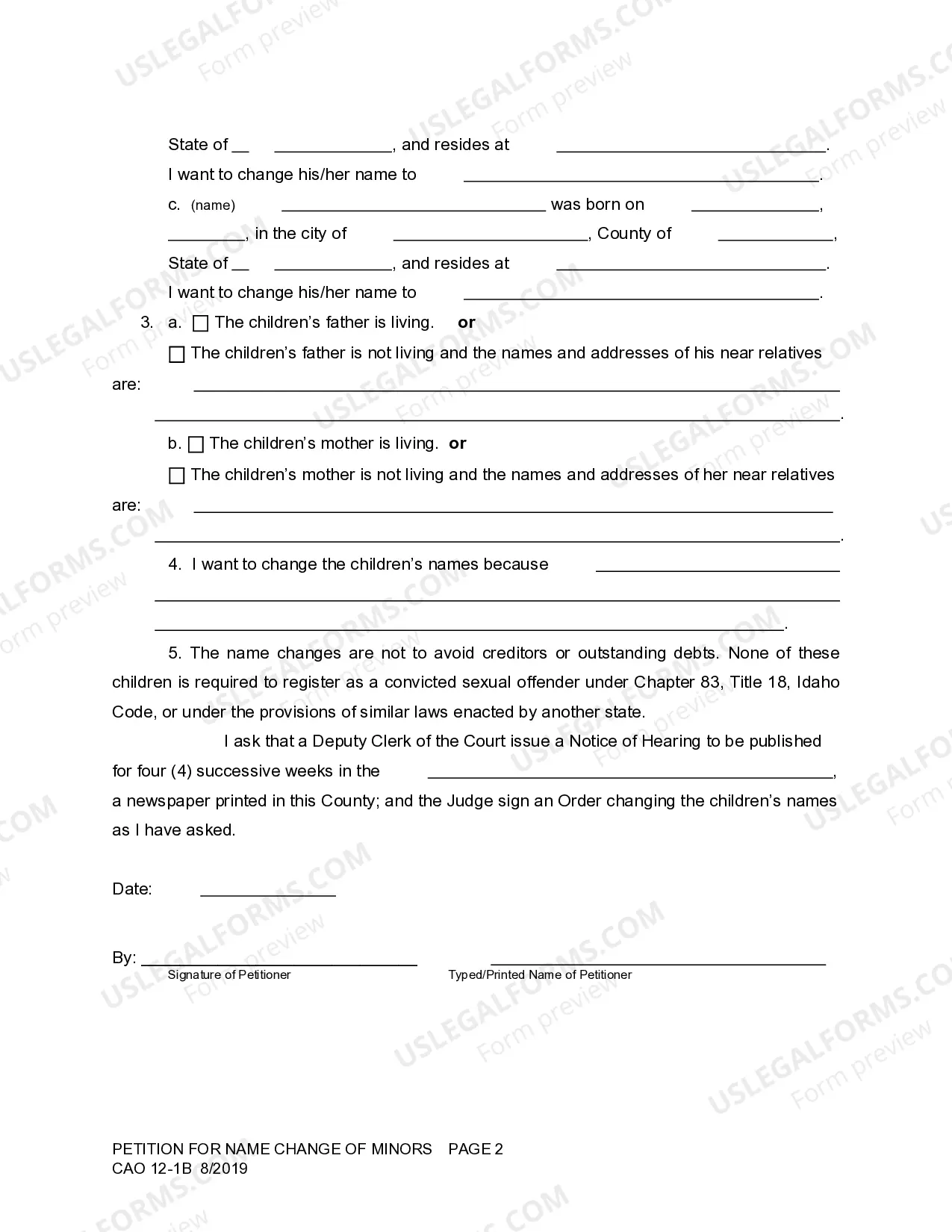 State of ____ ____, and resides at ____.

I want to change his/her name to ____.

c. (name) ____ was born on ____,

____, in the city of ____, County of ____,

State of ____ ____, and resides at ____.

I want to change his/her name to ____.

3. a. ☐ The children's father is living. or

☐ The children's father is not living and the names and addresses of his near relatives are: ____

____.

b. ☐ The children's mother is living. or

☐ The children's mother is not living and the names and addresses of her near relatives are: ____

____.

4. I want to change the children's names because ____

____

____.

5. The name changes are not to avoid creditors or outstanding debts. None of these children is required to register as a convicted sexual offender under Chapter 83, Title 18, Idaho Code, or under the provisions of similar laws enacted by another state.

I ask that a Deputy Clerk of the Court issue a Notice of Hearing to be published for four (4) successive weeks in the ____, a newspaper printed in this County; and the Judge sign an Order changing the children's names as I have asked.

Date: ____

By: ____
Signature of Petitioner

____
Typed/Printed Name of Petitioner

PETITION FOR NAME CHANGE OF MINORS PAGE 2
CAO 12-1B 8/2019

USLEGALFORMS.COM Form preview